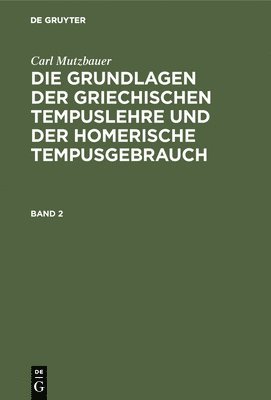 DE GRUYTER

Carl Mutzbauer

DIE GRUNDLAGEN DER GRIECHISCHEN TEMPUSLEHRE UND DER HOMERISCHE TEMPUSGEBRAUCH

BAND 2

DE
G